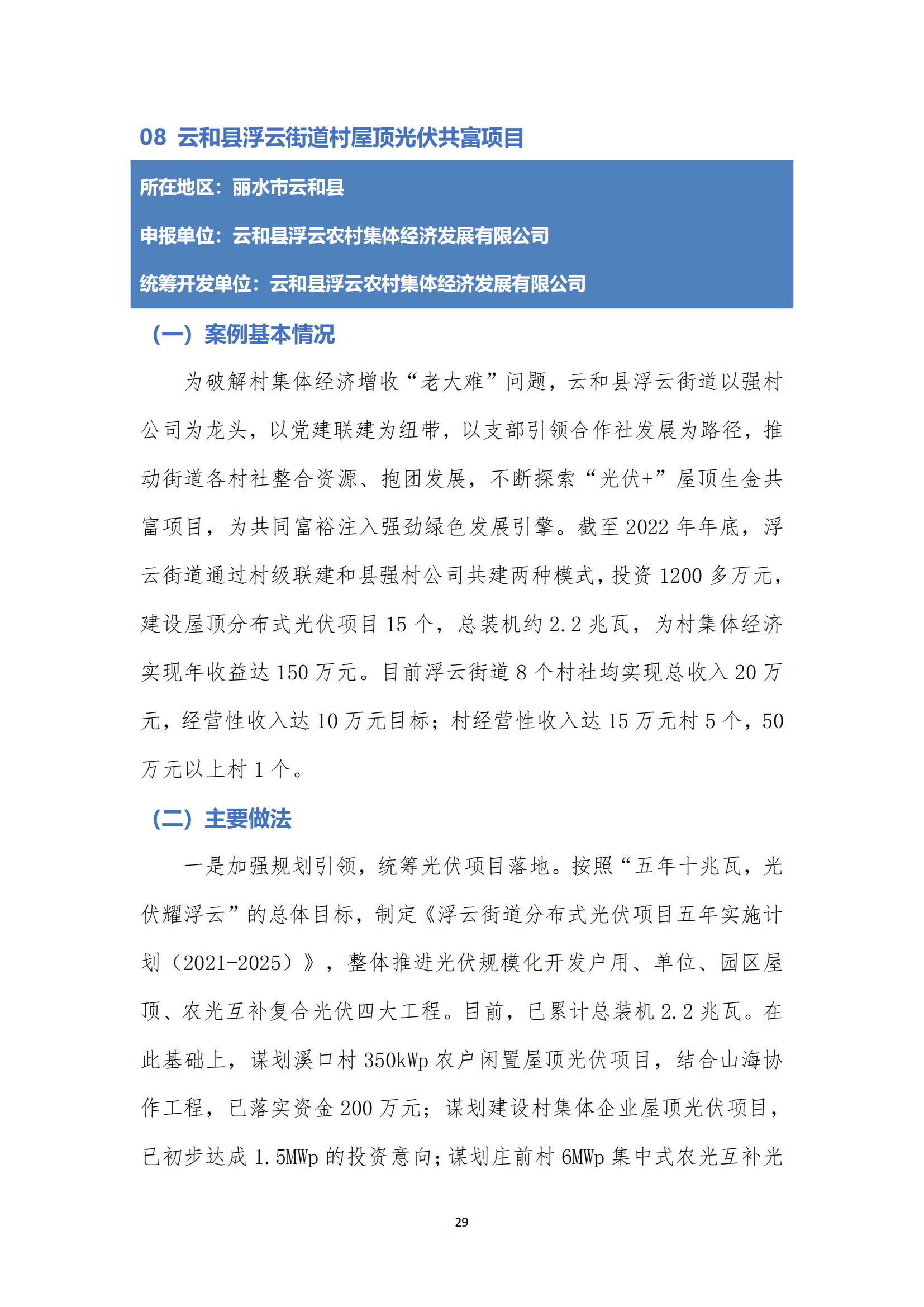 08 云和县浮云街道村屋顶光伏共富项目

所在地区：丽水市云和县

申报单位：云和县浮云农村集体经济发展有限公司

统筹开发单位：云和县浮云农村集体经济发展有限公司

（一）案例基本情况

为破解村集体经济增收“老大难”问题，云和县浮云街道以强村公司为龙头，以党建联建为纽带，以支部引领合作社发展为路径，推动街道各村社整合资源、抱团发展，不断探索“光伏+”屋顶生金共富项目，为共同富裕注入强劲绿色发展引擎。截至 2022 年年底，浮云街道通过村级联建和县强村公司共建两种模式，投资 1200 多万元，建设屋顶分布式光伏项目 15 个，总装机约 2.2 兆瓦，为村集体经济实现年收益达 150 万元。目前浮云街道 8 个村社均实现总收入 20 万元，经营性收入达 10 万元目标；村经营性收入达 15 万元村 5 个，50 万元以上村 1 个。

（二）主要做法

一是加强规划引领，统筹光伏项目落地。按照“五年十兆瓦，光伏耀浮云”的总体目标，制定《浮云街道分布式光伏项目五年实施计划（2021-2025）》，整体推进光伏规模化开发户用、单位、园区屋顶、农光互补复合光伏四大工程。目前，已累计总装机 2.2 兆瓦。在此基础上，谋划溪口村 350kWp 农户闲置屋顶光伏项目，结合山海协作工程，已落实资金 200 万元；谋划建设村集体企业屋顶光伏项目，已初步达成 1.5MWp 的投资意向；谋划庄前村 6MWp 集中式农光互补光

29